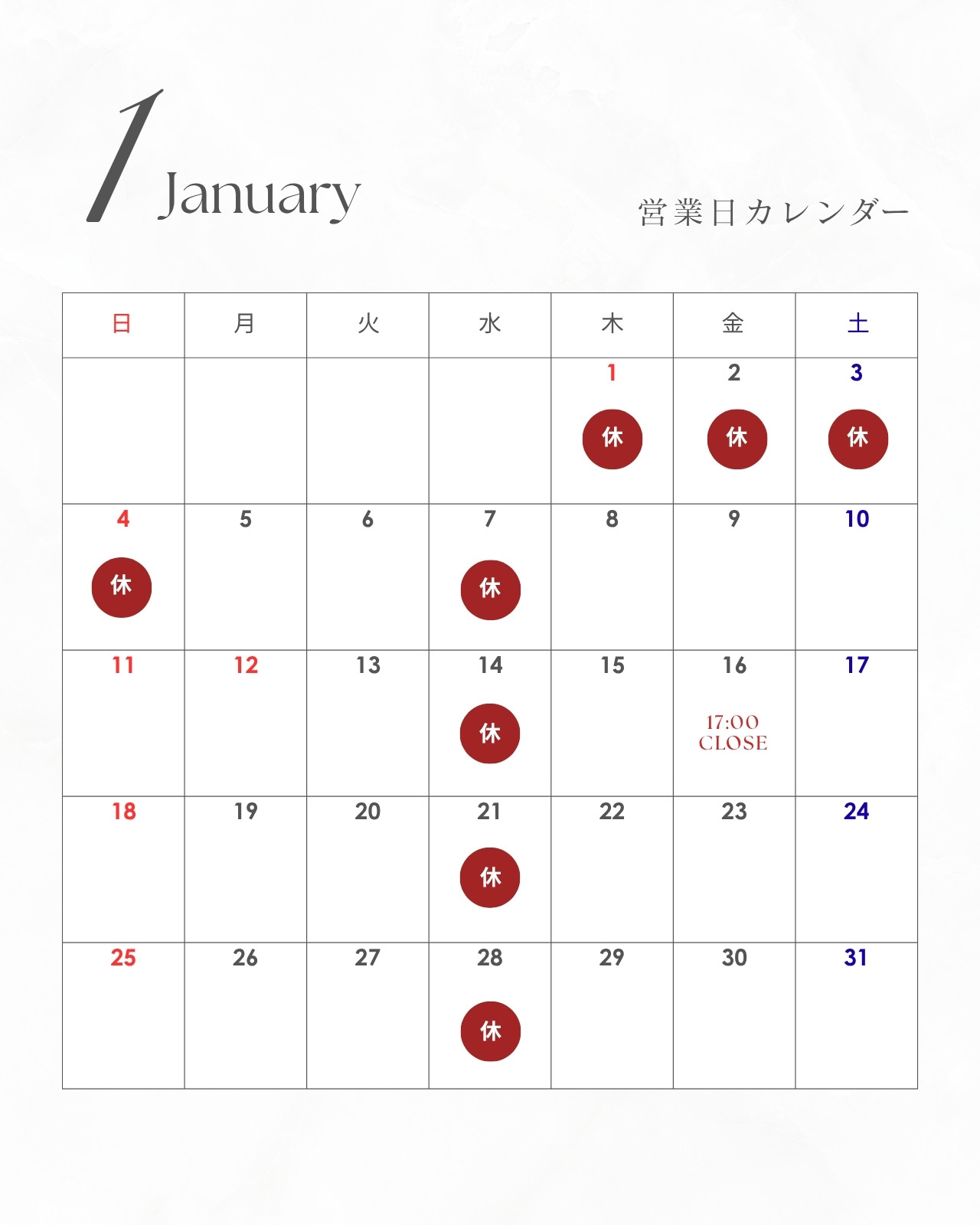 1 January

営業日カレンダー

| 日 | 月 | 火 | 水 | 木 | 金 | 土 |
|---|---|---|---|---|---|---|
| | | | | 1 休 | 2 休 | 3 休 |
| 4 休 | 5 | 6 | 7 休 | 8 | 9 | 10 |
| 11 | 12 | 13 | 14 休 | 15 | 16 17:00 CLOSE | 17 |
| 18 | 19 | 20 | 21 休 | 22 | 23 | 24 |
| 25 | 26 | 27 | 28 休 | 29 | 30 | 31 |